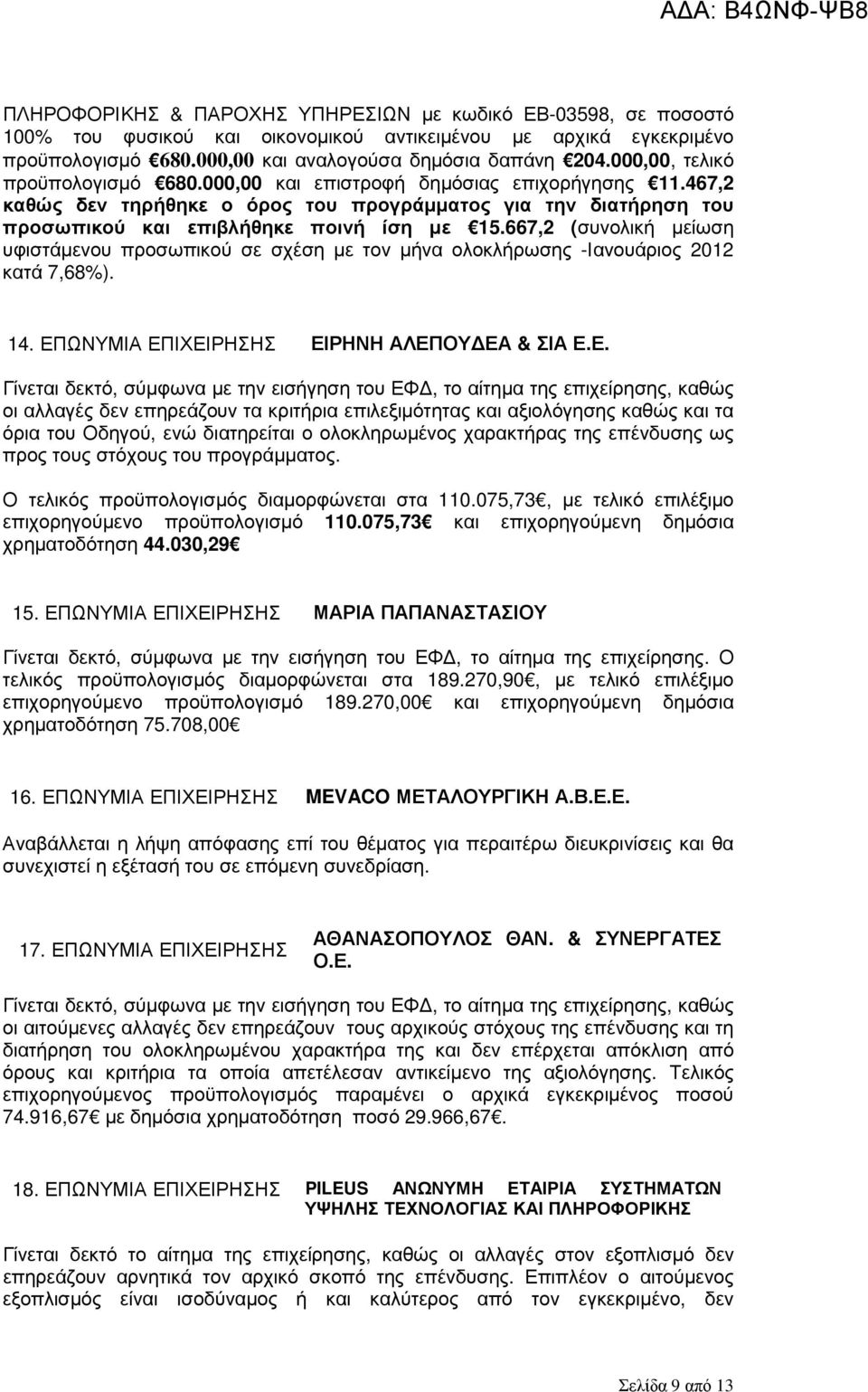 ΑΔΑ: Β4ΩΝΦ-ΨΒ8

ΠΛΗΡΟΦΟΡΙΚΗΣ & ΠΑΡΟΧΗΣ ΥΠΗΡΕΣΙΩΝ µε κωδικό ΕΒ-03598, σε ποσοστό 100% του φυσικού και οικονοµικού αντικειµένου µε αρχικά εγκεκριµένο προϋπολογισµό €680.000,00 και αναλογούσα δηµόσια δαπάνη €204.000,00, τελικό προϋπολογισµό €680.000,00 και επιστροφή δηµόσιας επιχορήγησης €11.467,2 καθώς δεν τηρήθηκε ο όρος του προγράµµατος για την διατήρηση του προσωπικού και επιβλήθηκε ποινή ίση µε €15.667,2 (συνολική µείωση υφιστάµενου προσωπικού σε σχέση µε τον µήνα ολοκλήρωσης -Ιανουάριος 2012 κατά 7,68%).

14. ΕΠΩΝΥΜΙΑ ΕΠΙΧΕΙΡΗΣΗΣ ΕΙΡΗΝΗ ΑΛΕΠΟΥΔΕΑ & ΣΙΑ Ε.Ε.

Γίνεται δεκτό, σύµφωνα µε την εισήγηση του ΕΦΔ, το αίτηµα της επιχείρησης, καθώς οι αλλαγές δεν επηρεάζουν τα κριτήρια επιλεξιµότητας και αξιολόγησης καθώς και τα όρια του Οδηγού, ενώ διατηρείται ο ολοκληρωµένος χαρακτήρας της επένδυσης ως προς τους στόχους του προγράµµατος.

Ο τελικός προϋπολογισµός διαµορφώνεται στα 110.075,73€, µε τελικό επιλέξιµο επιχορηγούµενο προϋπολογισµό 110.075,73€ και επιχορηγούµενη δηµόσια χρηµατοδότηση 44.030,29€

15. ΕΠΩΝΥΜΙΑ ΕΠΙΧΕΙΡΗΣΗΣ ΜΑΡΙΑ ΠΑΠΑΝΑΣΤΑΣΙΟΥ

Γίνεται δεκτό, σύµφωνα µε την εισήγηση του ΕΦΔ, το αίτηµα της επιχείρησης. Ο τελικός προϋπολογισµός διαµορφώνεται στα 189.270,90€, µε τελικό επιλέξιµο επιχορηγούµενο προϋπολογισµό 189.270,00€ και επιχορηγούµενη δηµόσια χρηµατοδότηση 75.708,00€

16. ΕΠΩΝΥΜΙΑ ΕΠΙΧΕΙΡΗΣΗΣ MEVACO ΜΕΤΑΛΟΥΡΓΙΚΗ Α.Β.Ε.Ε.

Αναβάλλεται η λήψη απόφασης επί του θέµατος για περαιτέρω διευκρινίσεις και θα συνεχιστεί η εξέτασή του σε επόµενη συνεδρίαση.

17. ΕΠΩΝΥΜΙΑ ΕΠΙΧΕΙΡΗΣΗΣ ΑΘΑΝΑΣΟΠΟΥΛΟΣ ΘΑΝ. & ΣΥΝΕΡΓΑΤΕΣ Ο.Ε.

Γίνεται δεκτό, σύµφωνα µε την εισήγηση του ΕΦΔ, το αίτηµα της επιχείρησης, καθώς οι αιτούµενες αλλαγές δεν επηρεάζουν τους αρχικούς στόχους της επένδυσης και τη διατήρηση του ολοκληρωµένου χαρακτήρα της και δεν επέρχεται απόκλιση από όρους και κριτήρια τα οποία απετέλεσαν αντικείµενο της αξιολόγησης. Τελικός επιχορηγούµενος προϋπολογισµός παραµένει ο αρχικά εγκεκριµένος ποσού 74.916,67€ µε δηµόσια χρηµατοδότηση ποσό 29.966,67€.

18. ΕΠΩΝΥΜΙΑ ΕΠΙΧΕΙΡΗΣΗΣ PILEUS ΑΝΩΝΥΜΗ ΕΤΑΙΡΙΑ ΣΥΣΤΗΜΑΤΩΝ ΥΨΗΛΗΣ ΤΕΧΝΟΛΟΓΙΑΣ ΚΑΙ ΠΛΗΡΟΦΟΡΙΚΗΣ

Γίνεται δεκτό το αίτηµα της επιχείρησης, καθώς οι αλλαγές στον εξοπλισµό δεν επηρεάζουν αρνητικά τον αρχικό σκοπό της επένδυσης. Επιπλέον ο αιτούµενος εξοπλισµός είναι ισοδύναµος ή και καλύτερος από τον εγκεκριµένο, δεν

Σελίδα 9 από 13